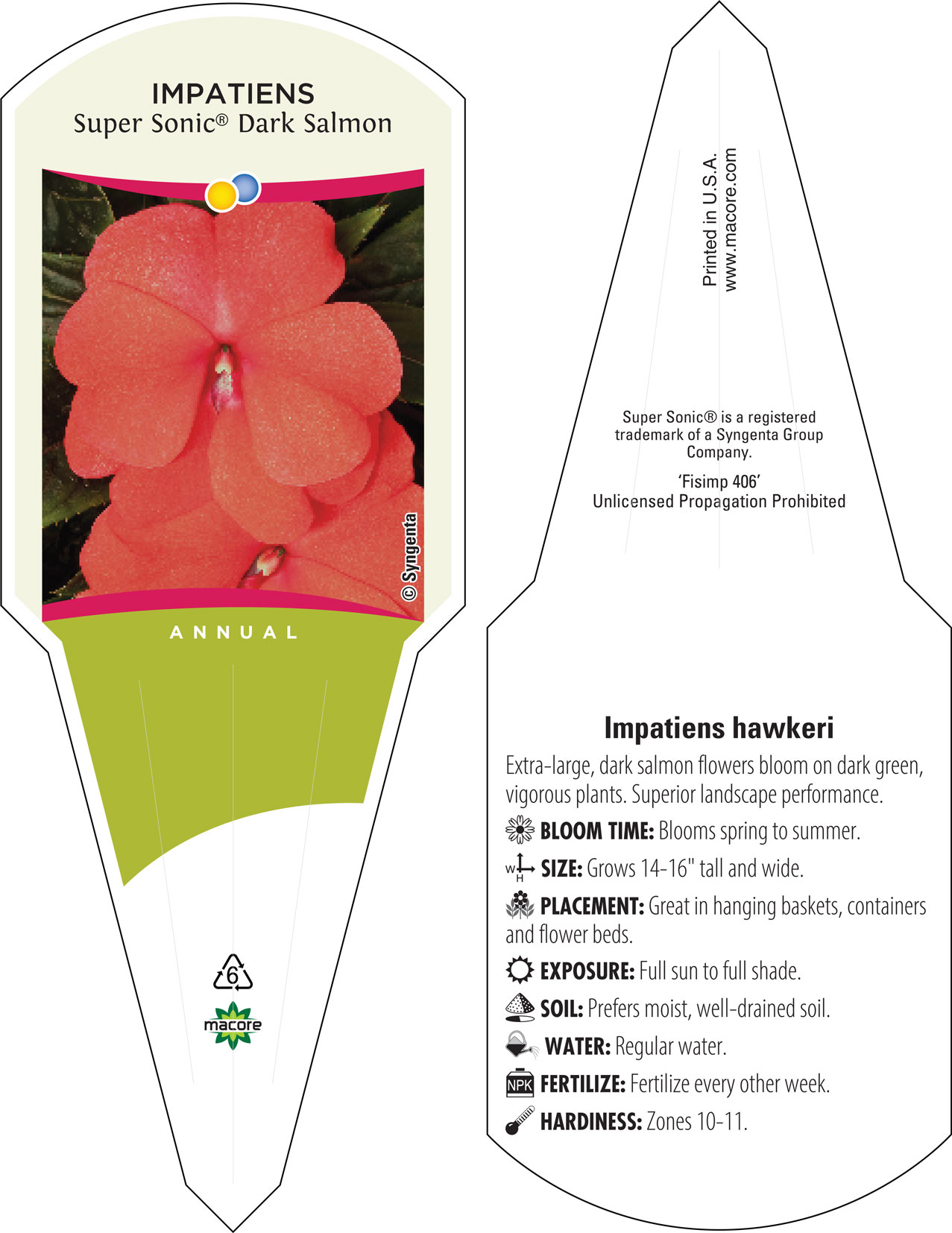 IMPATIENS
Super Sonic® Dark Salmon

© Syngenta

ANNUAL

6

macore

Printed in U.S.A.
www.macore.com

Super Sonic® is a registered trademark of a Syngenta Group Company.

'Fisimp 406'
Unlicensed Propagation Prohibited

Impatiens hawkeri

Extra-large, dark salmon flowers bloom on dark green, vigorous plants. Superior landscape performance.

BLOOM TIME: Blooms spring to summer.

W H SIZE: Grows 14-16" tall and wide.

PLACEMENT: Great in hanging baskets, containers and flower beds.

EXPOSURE: Full sun to full shade.

SOIL: Prefers moist, well-drained soil.

WATER: Regular water.

NPK FERTILIZE: Fertilize every other week.

HARDINESS: Zones 10-11.